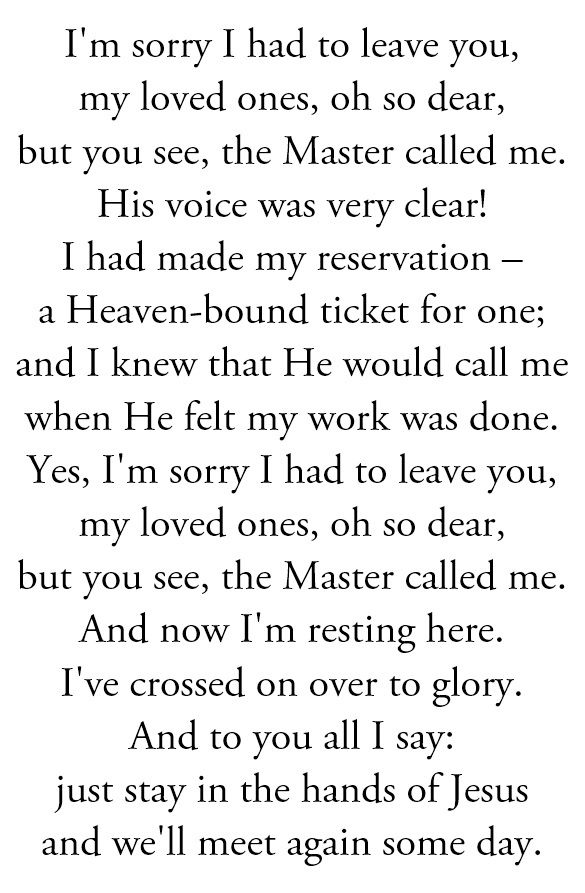 I'm sorry I had to leave you,
my loved ones, oh so dear,
but you see, the Master called me.
His voice was very clear!
I had made my reservation –
a Heaven-bound ticket for one;
and I knew that He would call me
when He felt my work was done.
Yes, I'm sorry I had to leave you,
my loved ones, oh so dear,
but you see, the Master called me.
And now I'm resting here.
I've crossed on over to glory.
And to you all I say:
just stay in the hands of Jesus
and we'll meet again some day.